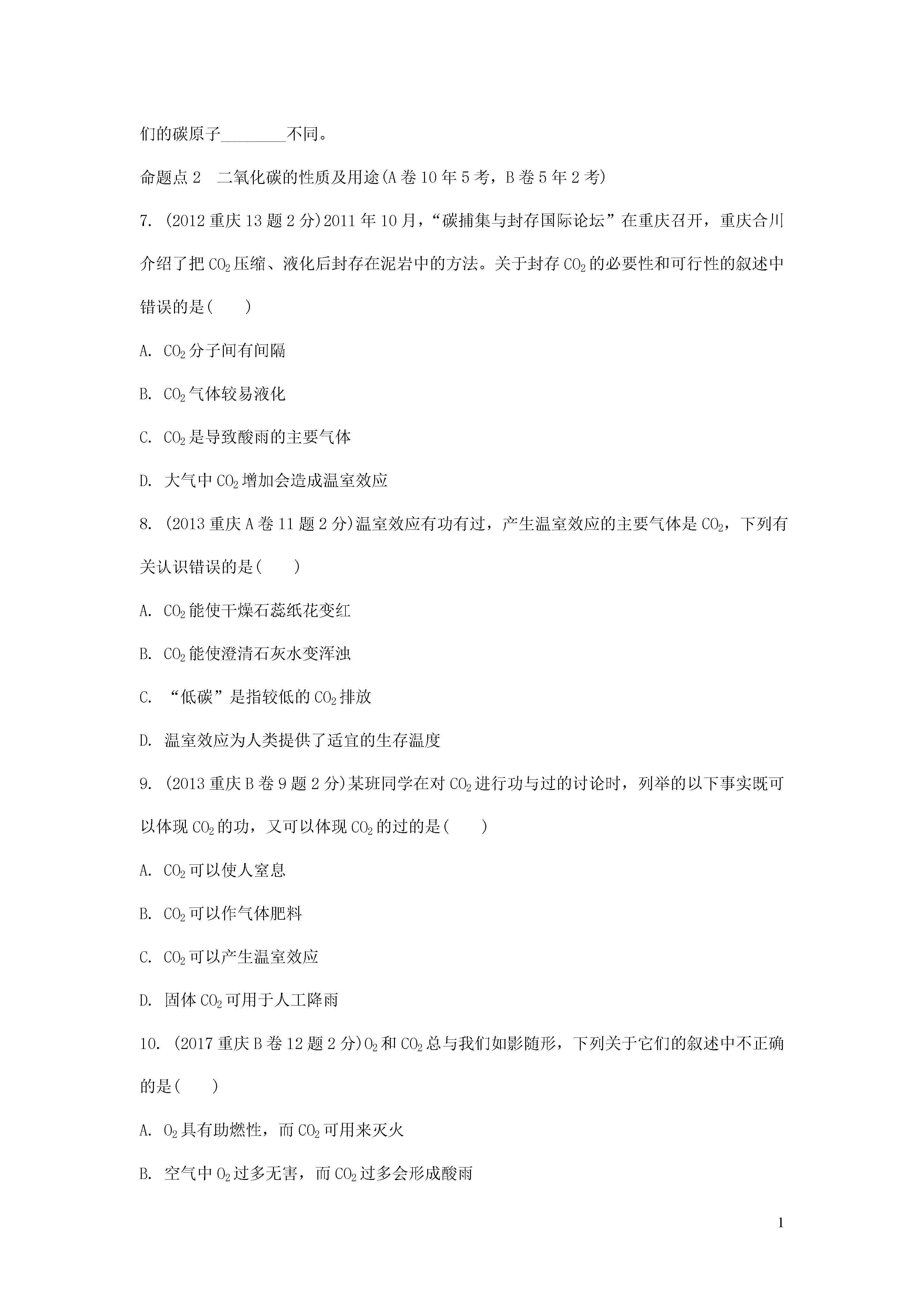 们的碳原子________不同。

命题点 2　二氧化碳的性质及用途(A 卷 10 年 5 考，B 卷 5 年 2 考)

7. (2012 重庆 13 题 2 分)2011 年 10 月，“碳捕集与封存国际论坛”在重庆召开，重庆合川介绍了把 $CO_2$ 压缩、液化后封存在泥岩中的方法。关于封存 $CO_2$ 的必要性和可行性的叙述中错误的是(　　)

A. $CO_2$ 分子间有间隔

B. $CO_2$ 气体较易液化

C. $CO_2$ 是导致酸雨的主要气体

D. 大气中 $CO_2$ 增加会造成温室效应

8. (2013 重庆 A 卷 11 题 2 分)温室效应有功有过，产生温室效应的主要气体是 $CO_2$，下列有关认识错误的是(　　)

A. $CO_2$ 能使干燥石蕊纸花变红

B. $CO_2$ 能使澄清石灰水变浑浊

C. “低碳”是指较低的 $CO_2$ 排放

D. 温室效应为人类提供了适宜的生存温度

9. (2013 重庆 B 卷 9 题 2 分)某班同学在对 $CO_2$ 进行功与过的讨论时，列举的以下事实既可以体现 $CO_2$ 的功，又可以体现 $CO_2$ 的过的是(　　)

A. $CO_2$ 可以使人窒息

B. $CO_2$ 可以作气体肥料

C. $CO_2$ 可以产生温室效应

D. 固体 $CO_2$ 可用于人工降雨

10. (2017 重庆 B 卷 12 题 2 分)$O_2$ 和 $CO_2$ 总与我们如影随形，下列关于它们的叙述中不正确的是(　　)

A. $O_2$ 具有助燃性，而 $CO_2$ 可用来灭火

B. 空气中 $O_2$ 过多无害，而 $CO_2$ 过多会形成酸雨

1